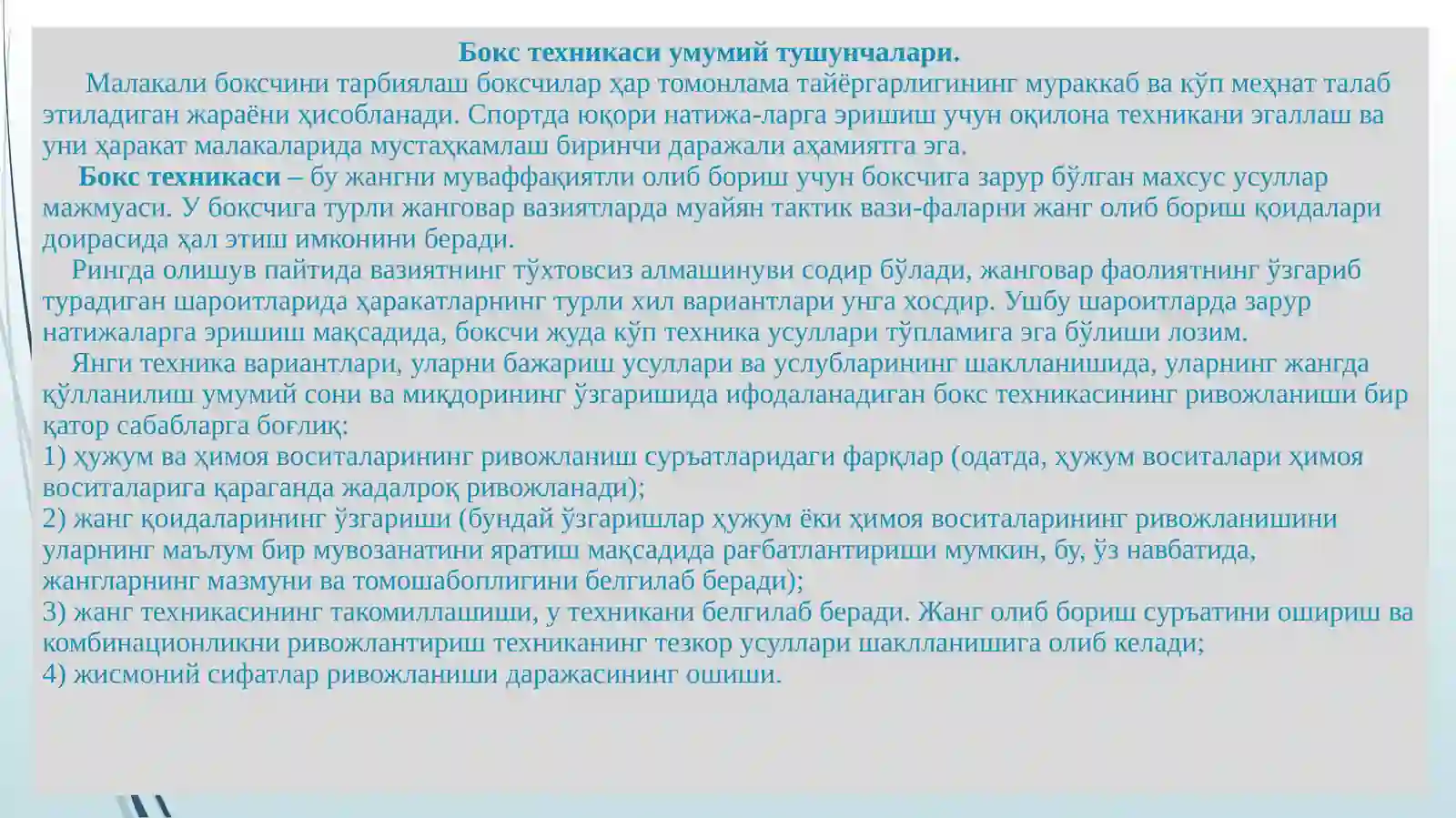 Бокс техникаси умумий тушунчалари.

Малакали боксчини тарбиялаш боксчилар ҳар томонлама тайёргарлигининг мураккаб ва кўп меҳнат талаб этиладиган жараёни ҳисобланади. Спортда юқори натижа-ларга эришиш учун оқилона техникани эгаллаш ва уни ҳаракат малакаларида мустаҳкамлаш биринчи даражали аҳамиятга эга.

Бокс техникаси – бу жангни муваффақиятли олиб бориш учун боксчига зарур бўлган махсус усуллар мажмуаси. У боксчига турли жанговар вазиятларда муайян тактик вази-фаларни жанг олиб бориш қоидалари доирасида ҳал этиш имконини беради.

Рингда олишув пайтида вазиятнинг тўхтовсиз алмашинуви содир бўлади, жанговар фаолиятнинг ўзгариб турадиган шароитларида ҳаракатларнинг турли хил вариантлари унга хосдир. Ушбу шароитларда зарур натижаларга эришиш мақсадида, боксчи жуда кўп техника усуллари тўпламига эга бўлиши лозим.

Янги техника вариантлари, уларни бажариш усуллари ва услубларининг шаклланишида, уларнинг жангда қўлланилиш умумий сони ва миқдорининг ўзгаришида ифодаланадиган бокс техникасининг ривожланиши бир қатор сабабларга боғлиқ:
1) ҳужум ва ҳимоя воситаларининг ривожланиш суръатларидаги фарқлар (одатда, ҳужум воситалари ҳимоя воситаларига қараганда жадалроқ ривожланади);
2) жанг қоидаларининг ўзгариши (бундай ўзгаришлар ҳужум ёки ҳимоя воситаларининг ривожланишини уларнинг маълум бир мувозанатини яратиш мақсадида рағбатлантириши мумкин, бу, ўз навбатида, жангларнинг мазмуни ва томошабоплигини белгилаб беради);
3) жанг техникасининг такомиллашиши, у техникани белгилаб беради. Жанг олиб бориш суръатини ошириш ва комбинационликни ривожлантириш техниканинг тезкор усуллари шаклланишига олиб келади;
4) жисмоний сифатлар ривожланиши даражасининг ошиши.